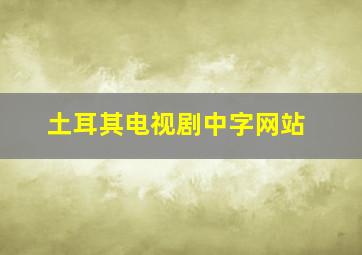 土耳其电视剧中字网站